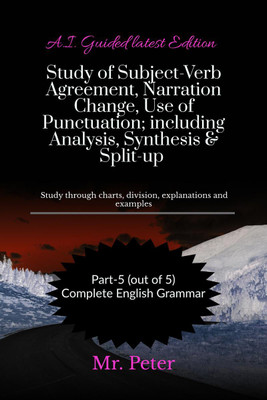 A.I. Guided latest Edition

Study of Subject-Verb Agreement, Narration Change, Use of Punctuation; including Analysis, Synthesis & Split-up

Study through charts, division, explanations and examples

Part-5 (out of 5)
Complete English Grammar

Mr. Peter